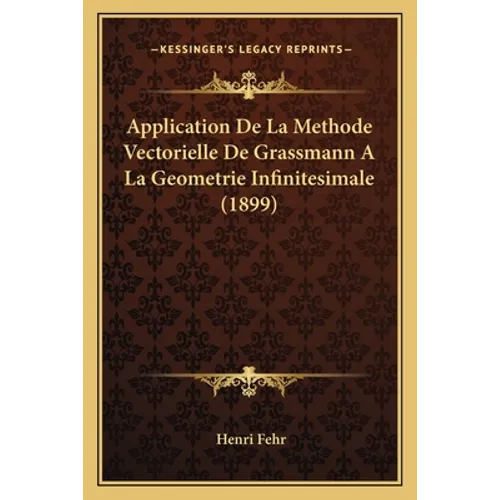 —KESSINGER'S LEGACY REPRINTS—

Application De La Methode Vectorielle De Grassmann A La Geometrie Infinitesimale (1899)

Henri Fehr